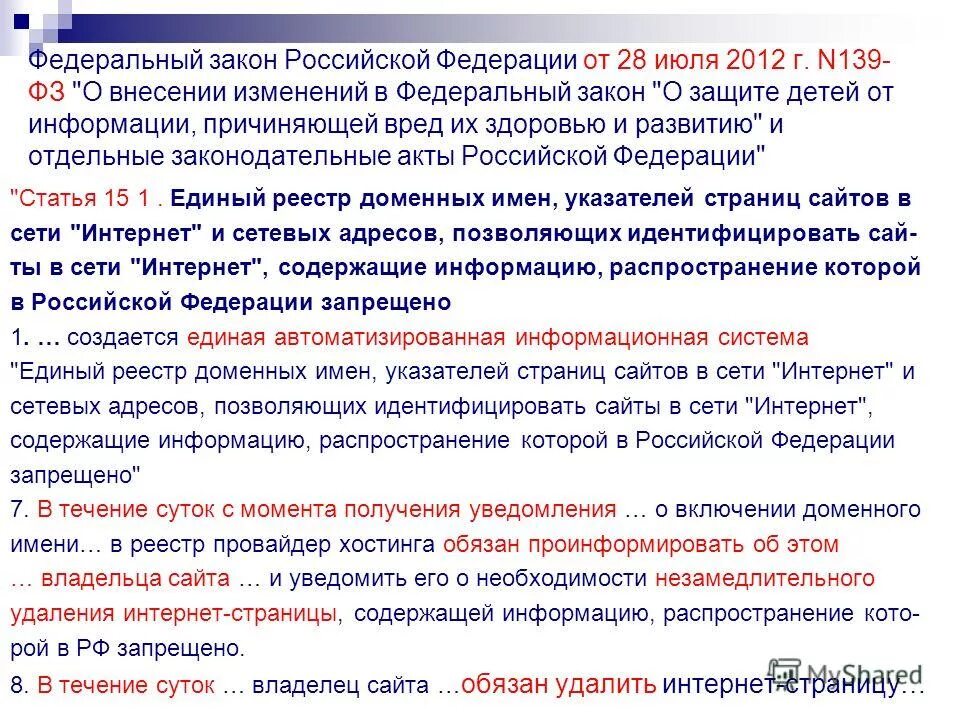 Федеральный закон Российской Федерации от 28 июля 2012 г. N139-ФЗ "О внесении изменений в Федеральный закон "О защите детей от информации, причиняющей вред их здоровью и развитию" и отдельные законодательные акты Российской Федерации"

"Статья 15 1 . Единый реестр доменных имен, указателей страниц сайтов в сети "Интернет" и сетевых адресов, позволяющих идентифицировать сайты в сети "Интернет", содержащие информацию, распространение которой в Российской Федерации запрещено

1. … создается единая автоматизированная информационная система "Единый реестр доменных имен, указателей страниц сайтов в сети "Интернет" и сетевых адресов, позволяющих идентифицировать сайты в сети "Интернет", содержащие информацию, распространение которой в Российской Федерации запрещено"

7. В течение суток с момента получения уведомления … о включении доменного имени… в реестр провайдер хостинга обязан проинформировать об этом … владельца сайта … и уведомить его о необходимости незамедлительного удаления интернет-страницы, содержащей информацию, распространение которой в РФ запрещено.

8. В течение суток … владелец сайта …обязан удалить интернет-страницу…

MyShared